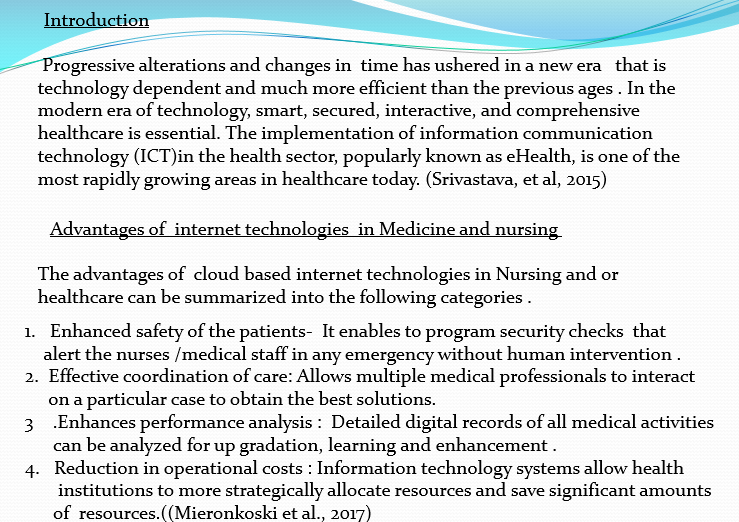 Introduction

Progressive alterations and changes in time has ushered in a new era that is technology dependent and much more efficient than the previous ages . In the modern era of technology, smart, secured, interactive, and comprehensive healthcare is essential. The implementation of information communication technology (ICT)in the health sector, popularly known as eHealth, is one of the most rapidly growing areas in healthcare today. (Srivastava, et al, 2015)

Advantages of internet technologies in Medicine and nursing

The advantages of cloud based internet technologies in Nursing and or healthcare can be summarized into the following categories .

1. Enhanced safety of the patients- It enables to program security checks that alert the nurses /medical staff in any emergency without human intervention .
2. Effective coordination of care: Allows multiple medical professionals to interact on a particular case to obtain the best solutions.
3 .Enhances performance analysis : Detailed digital records of all medical activities can be analyzed for up gradation, learning and enhancement .
4. Reduction in operational costs : Information technology systems allow health institutions to more strategically allocate resources and save significant amounts of resources.((Mieronkoski et al., 2017)